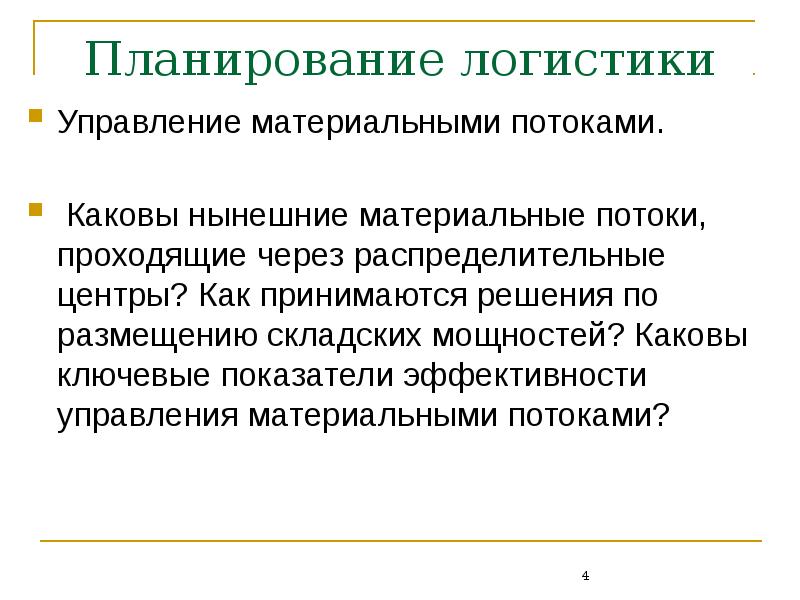 Планирование логистики

Управление материальными потоками.

Каковы нынешние материальные потоки, проходящие через распределительные центры? Как принимаются решения по размещению складских мощностей? Каковы ключевые показатели эффективности управления материальными потоками?

4